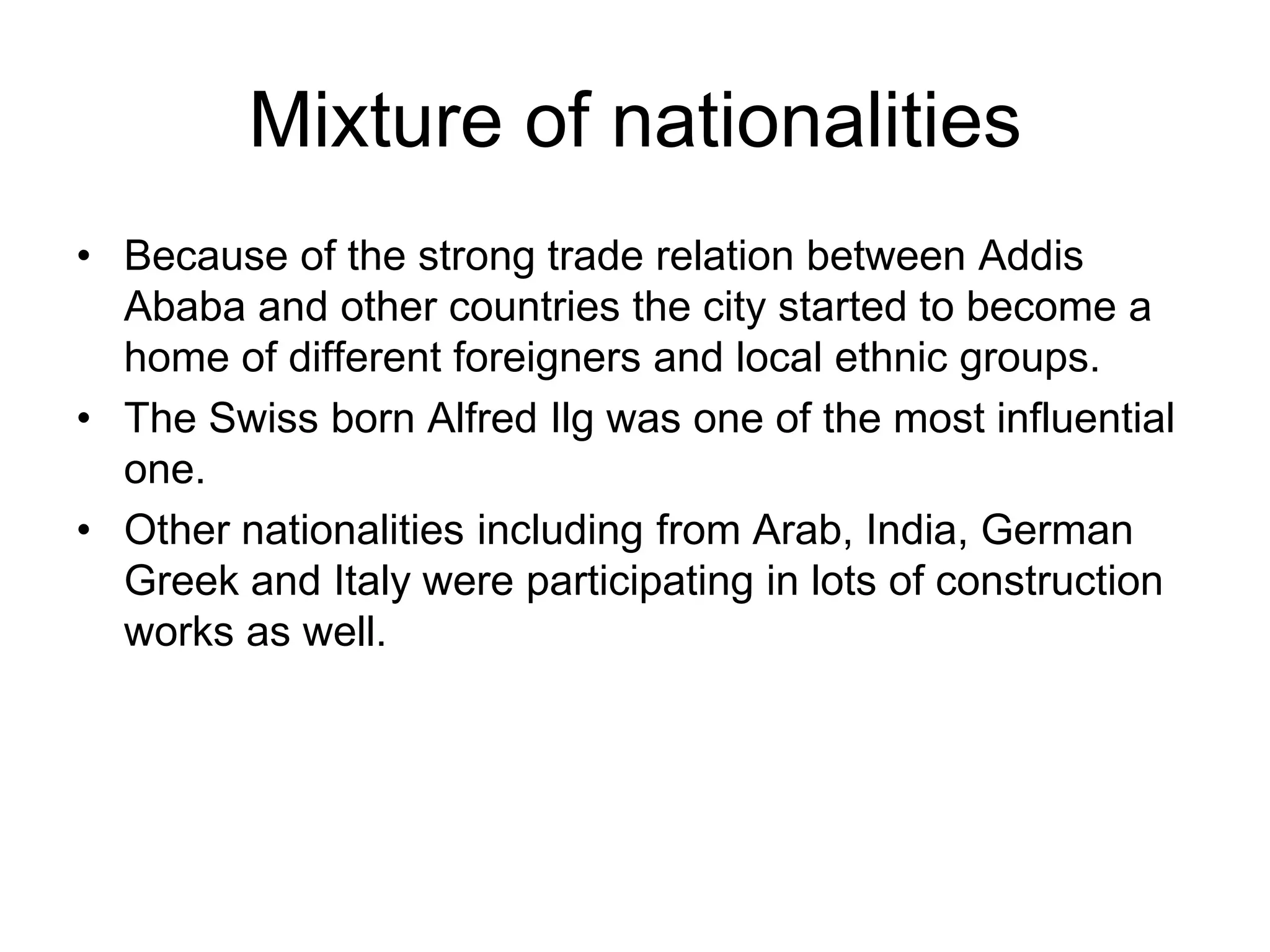 Mixture of nationalities

• Because of the strong trade relation between Addis Ababa and other countries the city started to become a home of different foreigners and local ethnic groups.

• The Swiss born Alfred Ilg was one of the most influential one.

• Other nationalities including from Arab, India, German Greek and Italy were participating in lots of construction works as well.